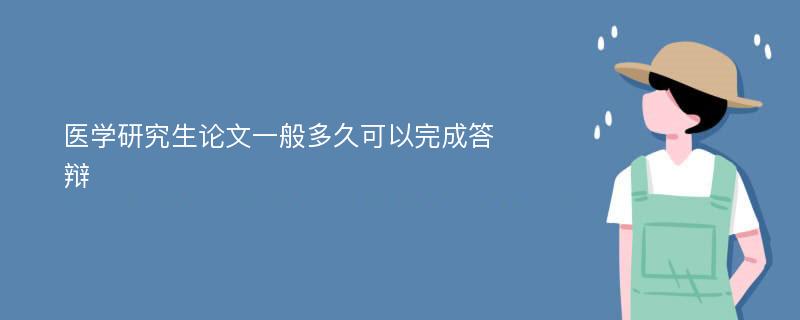 医学研究生论文一般多久可以完成答辩